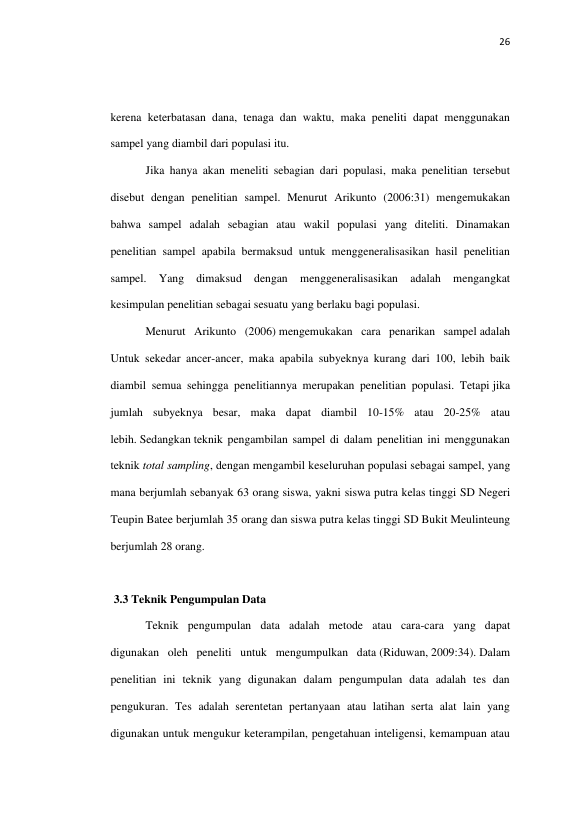 26

kerena keterbatasan dana, tenaga dan waktu, maka peneliti dapat menggunakan sampel yang diambil dari populasi itu.

Jika hanya akan meneliti sebagian dari populasi, maka penelitian tersebut disebut dengan penelitian sampel. Menurut Arikunto (2006:31) mengemukakan bahwa sampel adalah sebagian atau wakil populasi yang diteliti. Dinamakan penelitian sampel apabila bermaksud untuk menggeneralisasikan hasil penelitian sampel. Yang dimaksud dengan menggeneralisasikan adalah mengangkat kesimpulan penelitian sebagai sesuatu yang berlaku bagi populasi.

Menurut Arikunto (2006) mengemukakan cara penarikan sampel adalah Untuk sekedar ancer-ancer, maka apabila subyeknya kurang dari 100, lebih baik diambil semua sehingga penelitiannya merupakan penelitian populasi. Tetapi jika jumlah subyeknya besar, maka dapat diambil 10-15% atau 20-25% atau lebih. Sedangkan teknik pengambilan sampel di dalam penelitian ini menggunakan teknik total sampling, dengan mengambil keseluruhan populasi sebagai sampel, yang mana berjumlah sebanyak 63 orang siswa, yakni siswa putra kelas tinggi SD Negeri Teupin Batee berjumlah 35 orang dan siswa putra kelas tinggi SD Bukit Meulinteung berjumlah 28 orang.

3.3 Teknik Pengumpulan Data

Teknik pengumpulan data adalah metode atau cara-cara yang dapat digunakan oleh peneliti untuk mengumpulkan data (Riduwan, 2009:34). Dalam penelitian ini teknik yang digunakan dalam pengumpulan data adalah tes dan pengukuran. Tes adalah serentetan pertanyaan atau latihan serta alat lain yang digunakan untuk mengukur keterampilan, pengetahuan inteligensi, kemampuan atau